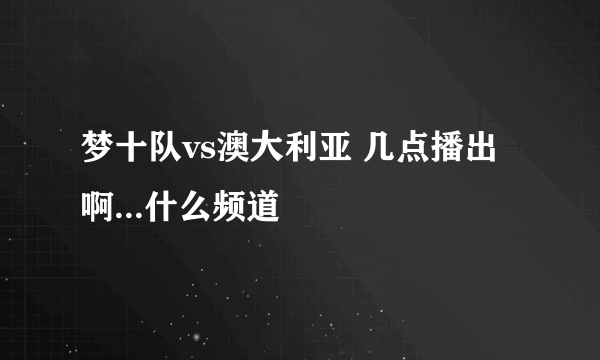 梦十队vs澳大利亚 几点播出啊...什么频道